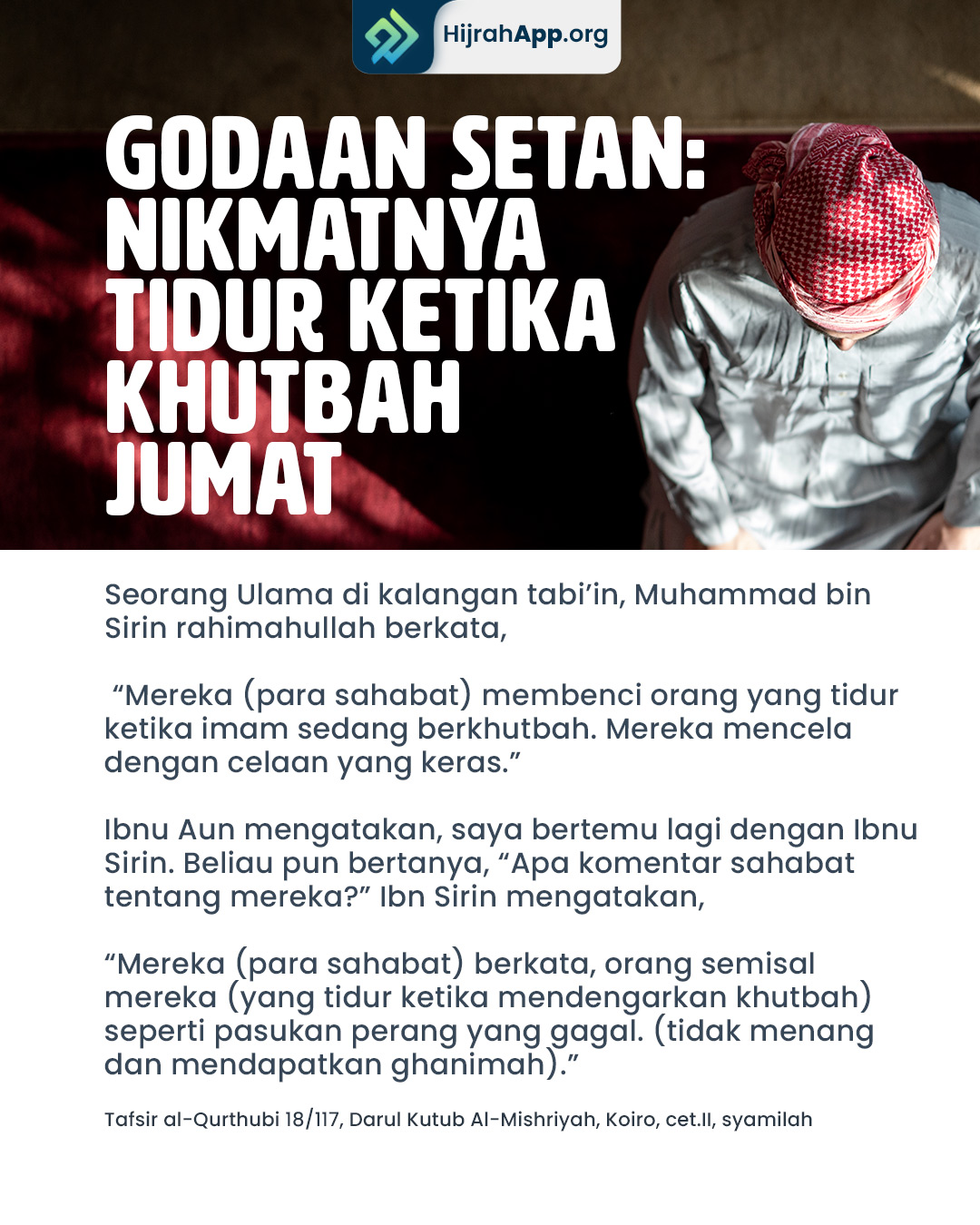 HijrahApp.org

GODAAN SETAN: NIKMATNYA TIDUR KETIKA KHUTBAH JUMAT

Seorang Ulama di kalangan tabi'in, Muhammad bin Sirin rahimahullah berkata,

"Mereka (para sahabat) membenci orang yang tidur ketika imam sedang berkhutbah. Mereka mencela dengan celaan yang keras."

Ibnu Aun mengatakan, saya bertemu lagi dengan Ibnu Sirin. Beliau pun bertanya, "Apa komentar sahabat tentang mereka?" Ibn Sirin mengatakan,

"Mereka (para sahabat) berkata, orang semisal mereka (yang tidur ketika mendengarkan khutbah) seperti pasukan perang yang gagal. (tidak menang dan mendapatkan ghanimah)."

Tafsir al-Qurthubi 18/117, Darul Kutub Al-Mishriyah, Koiro, cet.II, syamilah